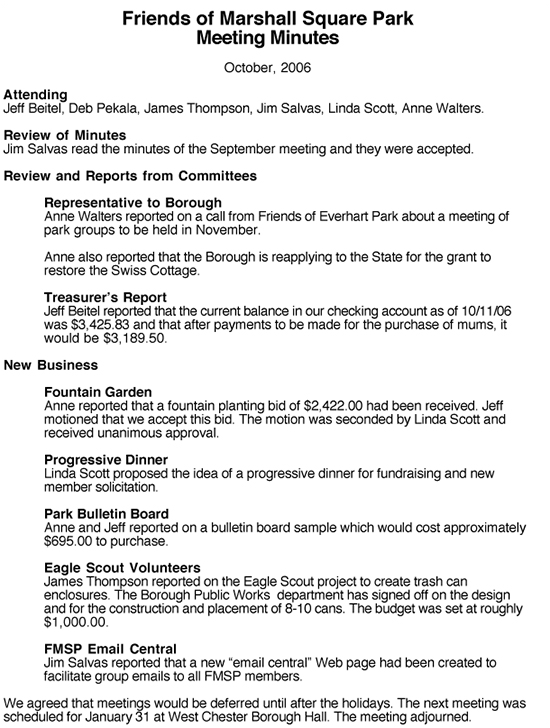 Friends of Marshall Square Park
Meeting Minutes

October, 2006

Attending
Jeff Beitel, Deb Pekala, James Thompson, Jim Salvas, Linda Scott, Anne Walters.

Review of Minutes
Jim Salvas read the minutes of the September meeting and they were accepted.

Review and Reports from Committees

Representative to Borough
Anne Walters reported on a call from Friends of Everhart Park about a meeting of park groups to be held in November.

Anne also reported that the Borough is reapplying to the State for the grant to restore the Swiss Cottage.

Treasurer's Report
Jeff Beitel reported that the current balance in our checking account as of 10/11/06 was \$3,425.83 and that after payments to be made for the purchase of mums, it would be \$3,189.50.

New Business

Fountain Garden
Anne reported that a fountain planting bid of \$2,422.00 had been received. Jeff motioned that we accept this bid. The motion was seconded by Linda Scott and received unanimous approval.

Progressive Dinner
Linda Scott proposed the idea of a progressive dinner for fundraising and new member solicitation.

Park Bulletin Board
Anne and Jeff reported on a bulletin board sample which would cost approximately \$695.00 to purchase.

Eagle Scout Volunteers
James Thompson reported on the Eagle Scout project to create trash can enclosures. The Borough Public Works department has signed off on the design and for the construction and placement of 8-10 cans. The budget was set at roughly \$1,000.00.

FMSP Email Central
Jim Salvas reported that a new "email central" Web page had been created to facilitate group emails to all FMSP members.

We agreed that meetings would be deferred until after the holidays. The next meeting was scheduled for January 31 at West Chester Borough Hall. The meeting adjourned.